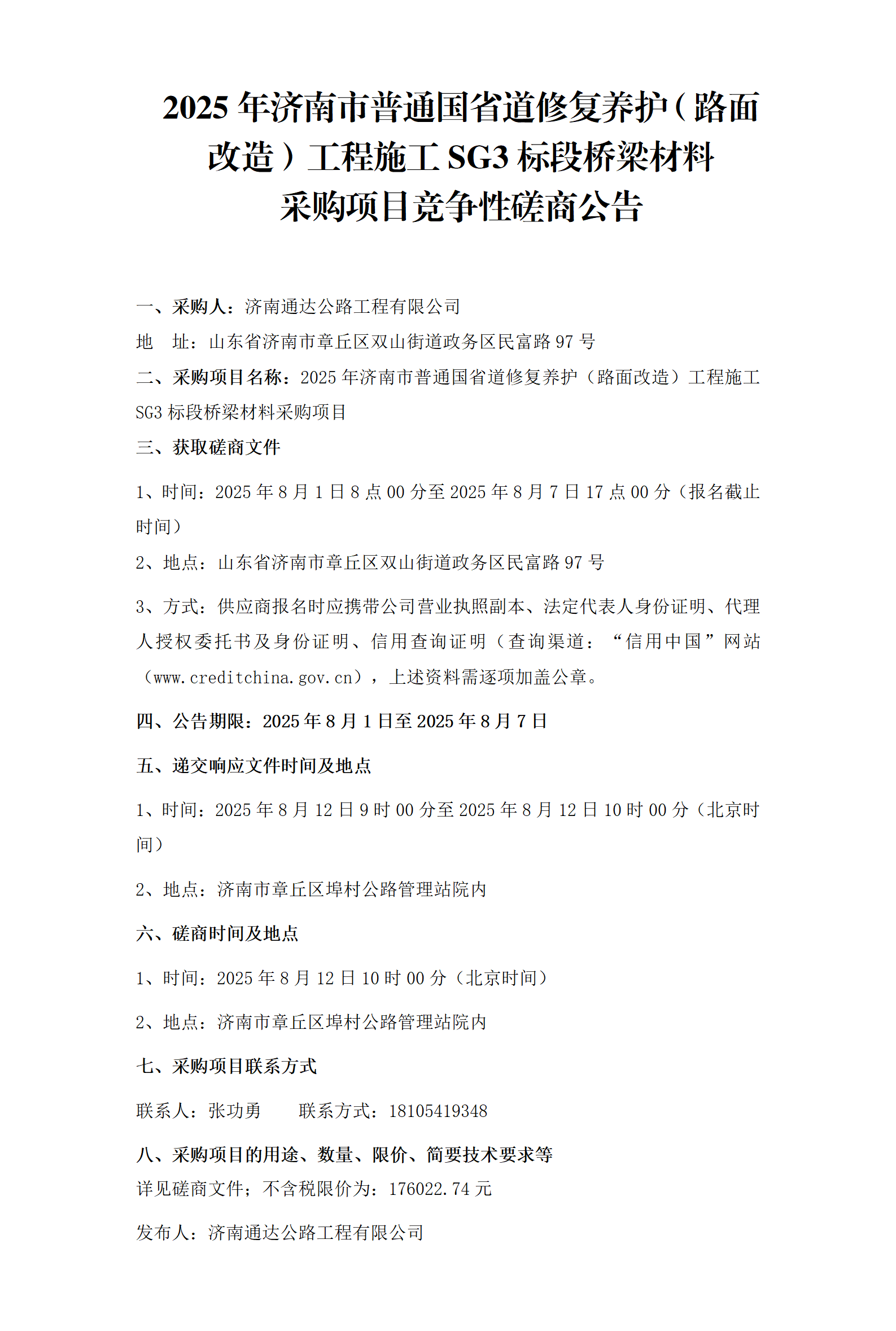 2025年济南市普通国省道修复养护（路面改造）工程施工SG3标段桥梁材料采购项目竞争性磋商公告

一、采购人：济南通达公路工程有限公司

地 址：山东省济南市章丘区双山街道政务区民富路97号

二、采购项目名称：2025年济南市普通国省道修复养护（路面改造）工程施工SG3标段桥梁材料采购项目

三、获取磋商文件

1、时间：2025年8月1日8点00分至2025年8月7日17点00分（报名截止时间）

2、地点：山东省济南市章丘区双山街道政务区民富路97号

3、方式：供应商报名时应携带公司营业执照副本、法定代表人身份证明、代理人授权委托书及身份证明、信用查询证明（查询渠道：“信用中国”网站（www.creditchina.gov.cn），上述资料需逐项加盖公章。

四、公告期限：2025年8月1日至2025年8月7日

五、递交响应文件时间及地点

1、时间：2025年8月12日9时00分至2025年8月12日10时00分（北京时间）

2、地点：济南市章丘区埠村公路管理站院内

六、磋商时间及地点

1、时间：2025年8月12日10时00分（北京时间）

2、地点：济南市章丘区埠村公路管理站院内

七、采购项目联系方式

联系人：张功勇 联系方式：18105419348

八、采购项目的用途、数量、限价、简要技术要求等

详见磋商文件；不含税限价为：176022.74元

发布人：济南通达公路工程有限公司